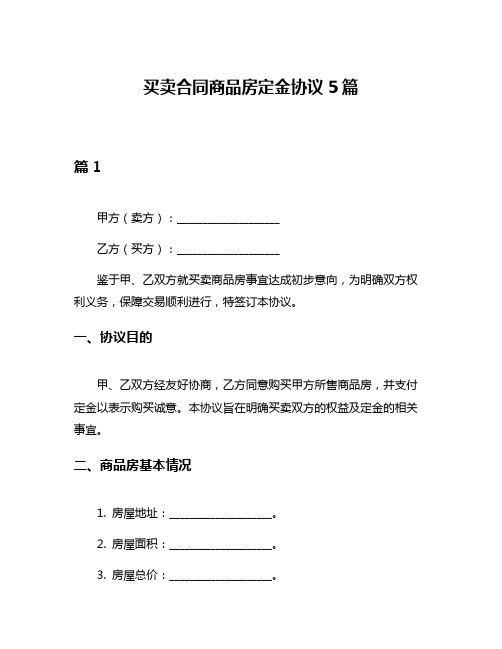 买卖合同商品房定金协议 5 篇

篇 1

甲方（卖方）：__________________

乙方（买方）：__________________

鉴于甲、乙双方就买卖商品房事宜达成初步意向，为明确双方权利义务，保障交易顺利进行，特签订本协议。

一、协议目的

甲、乙双方经友好协商，乙方同意购买甲方所售商品房，并支付定金以表示购买诚意。本协议旨在明确买卖双方的权益及定金的相关事宜。

二、商品房基本情况

1. 房屋地址：__________________。

2. 房屋面积：__________________。

3. 房屋总价：__________________。